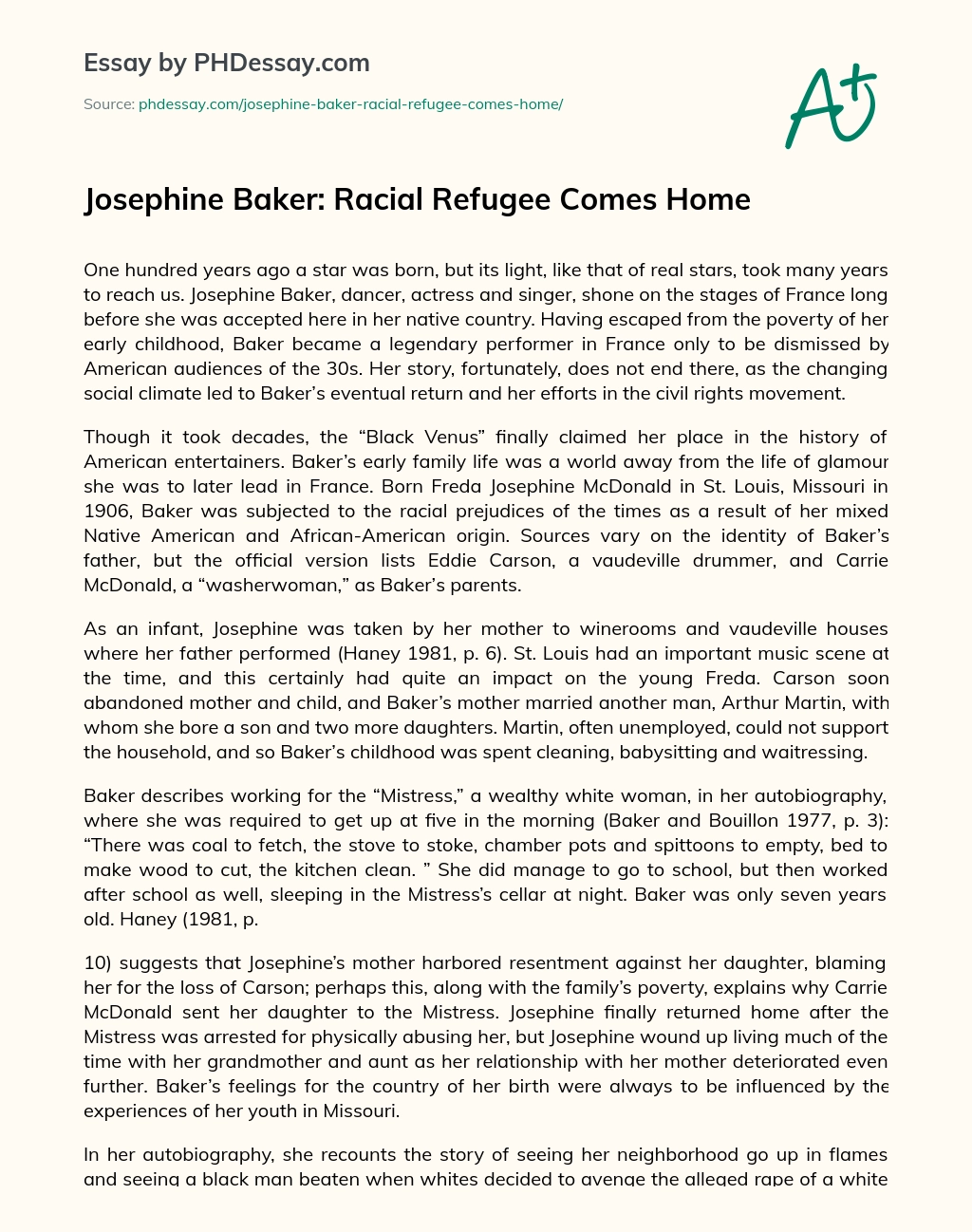 Essay by PHDessay.com

Source: phdessay.com/josephine-baker-racial-refugee-comes-home/

A+

Josephine Baker: Racial Refugee Comes Home

One hundred years ago a star was born, but its light, like that of real stars, took many years to reach us. Josephine Baker, dancer, actress and singer, shone on the stages of France long before she was accepted here in her native country. Having escaped from the poverty of her early childhood, Baker became a legendary performer in France only to be dismissed by American audiences of the 30s. Her story, fortunately, does not end there, as the changing social climate led to Baker's eventual return and her efforts in the civil rights movement.

Though it took decades, the "Black Venus" finally claimed her place in the history of American entertainers. Baker's early family life was a world away from the life of glamour she was to later lead in France. Born Freda Josephine McDonald in St. Louis, Missouri in 1906, Baker was subjected to the racial prejudices of the times as a result of her mixed Native American and African-American origin. Sources vary on the identity of Baker's father, but the official version lists Eddie Carson, a vaudeville drummer, and Carrie McDonald, a "washerwoman," as Baker's parents.

As an infant, Josephine was taken by her mother to winerooms and vaudeville houses where her father performed (Haney 1981, p. 6). St. Louis had an important music scene at the time, and this certainly had quite an impact on the young Freda. Carson soon abandoned mother and child, and Baker's mother married another man, Arthur Martin, with whom she bore a son and two more daughters. Martin, often unemployed, could not support the household, and so Baker's childhood was spent cleaning, babysitting and waitressing.

Baker describes working for the "Mistress," a wealthy white woman, in her autobiography, where she was required to get up at five in the morning (Baker and Bouillon 1977, p. 3): "There was coal to fetch, the stove to stoke, chamber pots and spittoons to empty, bed to make wood to cut, the kitchen clean. " She did manage to go to school, but then worked after school as well, sleeping in the Mistress's cellar at night. Baker was only seven years old. Haney (1981, p.

10) suggests that Josephine's mother harbored resentment against her daughter, blaming her for the loss of Carson; perhaps this, along with the family's poverty, explains why Carrie McDonald sent her daughter to the Mistress. Josephine finally returned home after the Mistress was arrested for physically abusing her, but Josephine wound up living much of the time with her grandmother and aunt as her relationship with her mother deteriorated even further. Baker's feelings for the country of her birth were always to be influenced by the experiences of her youth in Missouri.

In her autobiography, she recounts the story of seeing her neighborhood go up in flames and seeing a black man beaten when whites decided to avenge the alleged rape of a white